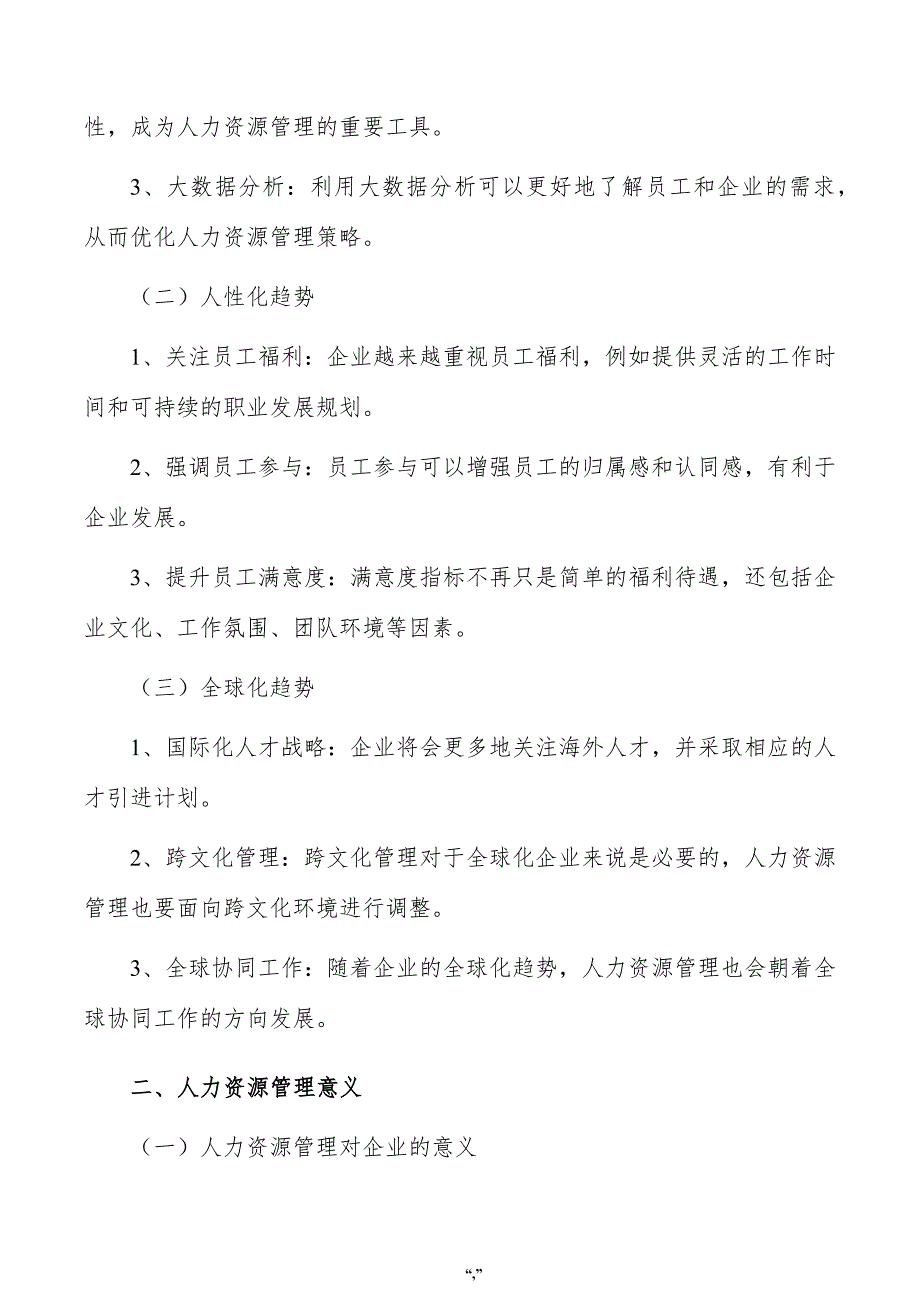 性，成为人力资源管理的重要工具。

3、大数据分析：利用大数据分析可以更好地了解员工和企业的需求，从而优化人力资源管理策略。

（二）人性化趋势

1、关注员工福利：企业越来越重视员工福利，例如提供灵活的工作时间和可持续的职业发展规划。

2、强调员工参与：员工参与可以增强员工的归属感和认同感，有利于企业发展。

3、提升员工满意度：满意度指标不再只是简单的福利待遇，还包括企业文化、工作氛围、团队环境等因素。

（三）全球化趋势

1、国际化人才战略：企业将会更多地关注海外人才，并采取相应的人才引进计划。

2、跨文化管理：跨文化管理对于全球化企业来说是必要的，人力资源管理也要面向跨文化环境进行调整。

3、全球协同工作：随着企业的全球化趋势，人力资源管理也会朝着全球协同工作的方向发展。

二、人力资源管理意义

（一）人力资源管理对企业的意义

“,”